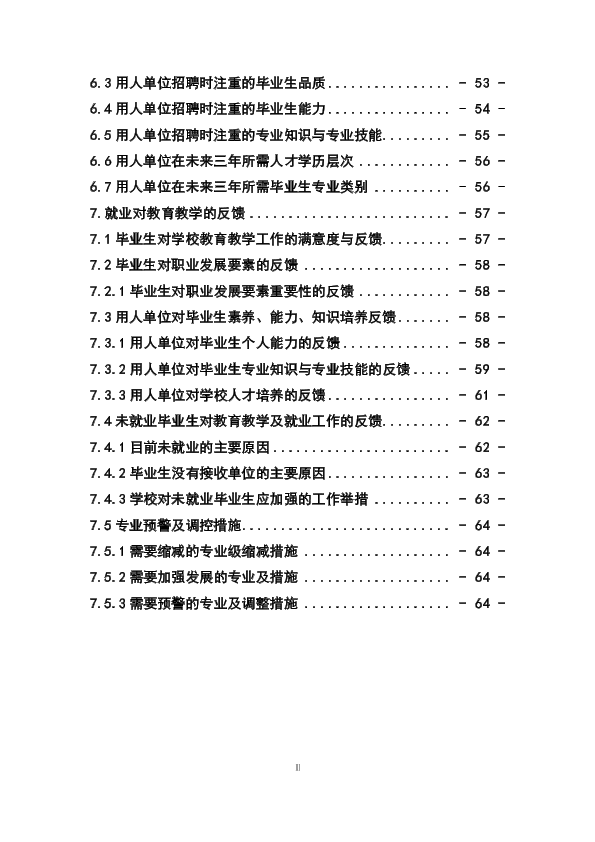 6.3用人单位招聘时注重的毕业生品质 - 53 -

6.4用人单位招聘时注重的毕业生能力 - 54 -

6.5用人单位招聘时注重的专业知识与专业技能 - 55 -

6.6用人单位在未来三年所需人才学历层次 - 56 -

6.7用人单位在未来三年所需毕业生专业类别 - 56 -

7.就业对教育教学的反馈 - 57 -

7.1毕业生对学校教育教学工作的满意度与反馈 - 57 -

7.2毕业生对职业发展要素的反馈 - 58 -

7.2.1毕业生对职业发展要素重要性的反馈 - 58 -

7.3用人单位对毕业生素养、能力、知识培养反馈 - 58 -

7.3.1用人单位对毕业生个人能力的反馈 - 58 -

7.3.2用人单位对毕业生专业知识与专业技能的反馈 - 59 -

7.3.3用人单位对学校人才培养的反馈 - 61 -

7.4未就业毕业生对教育教学及就业工作的反馈 - 62 -

7.4.1目前未就业的主要原因 - 62 -

7.4.2毕业生没有接收单位的主要原因 - 63 -

7.4.3学校对未就业毕业生应加强的工作举措 - 63 -

7.5专业预警及调控措施 - 64 -

7.5.1需要缩减的专业级缩减措施 - 64 -

7.5.2需要加强发展的专业及措施 - 64 -

7.5.3需要预警的专业及调整措施 - 64 -

II